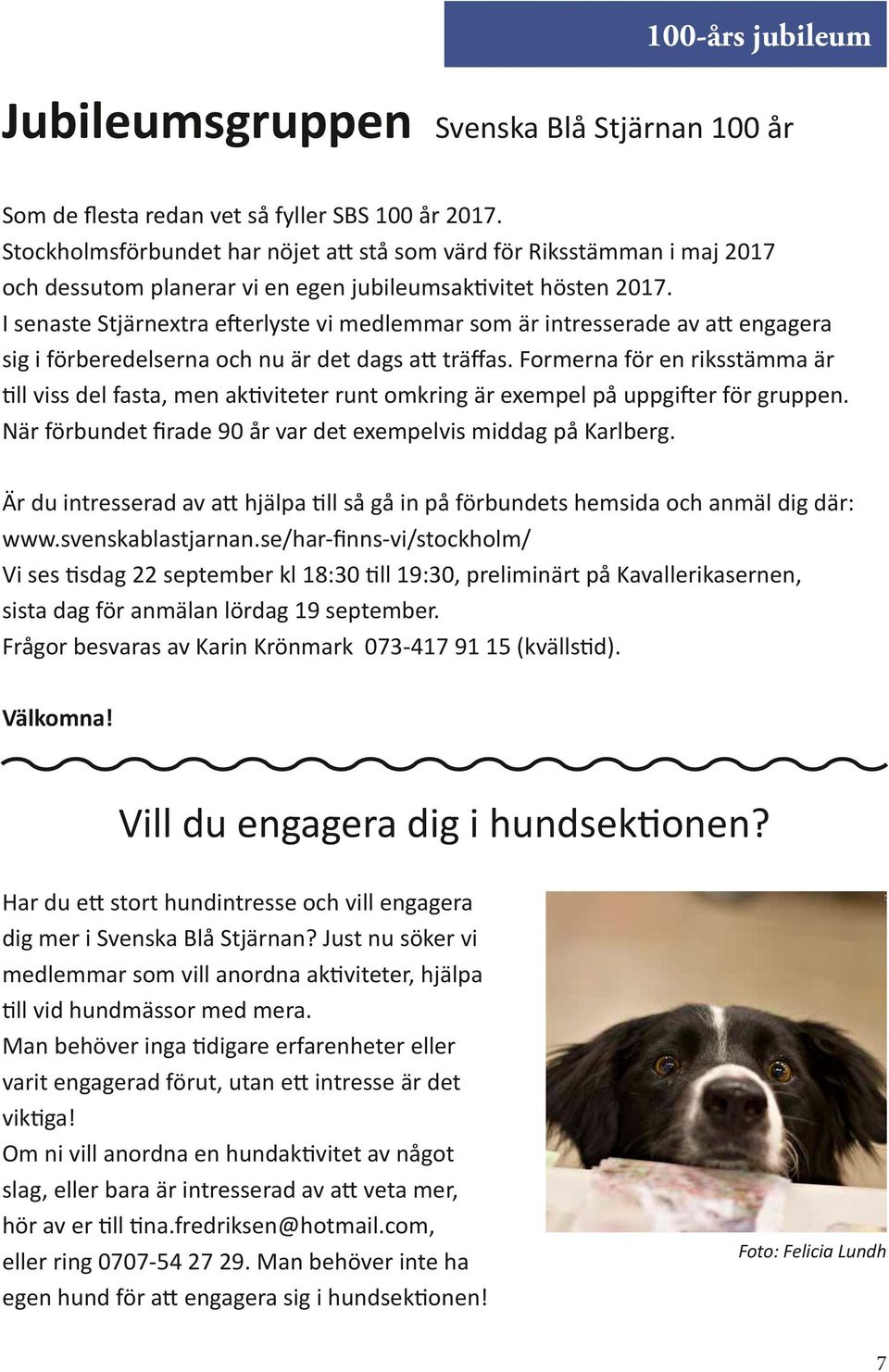 100-års jubileum

Jubileumsgruppen Svenska Blå Stjärnan 100 år

Som de flesta redan vet så fyller SBS 100 år 2017. Stockholmsförbundet har nöjet att stå som värd för Riksstämman i maj 2017 och dessutom planerar vi en egen jubileumsaktivitet hösten 2017. I senaste Stjärnextra efterlyste vi medlemmar som är intresserade av att engagera sig i förberedelserna och nu är det dags att träffas. Formerna för en riksstämma är till viss del fasta, men aktiviteter runt omkring är exempel på uppgifter för gruppen. När förbundet firade 90 år var det exempelvis middag på Karlberg.

Är du intresserad av att hjälpa till så gå in på förbundets hemsida och anmäl dig där: www.svenskablastjarnan.se/har-finns-vi/stockholm/
Vi ses tisdag 22 september kl 18:30 till 19:30, preliminärt på Kavallerikasernen, sista dag för anmälan lördag 19 september.
Frågor besvaras av Karin Krönmark 073-417 91 15 (kvällstid).

Välkomna!

Vill du engagera dig i hundsektionen?

Har du ett stort hundintresse och vill engagera dig mer i Svenska Blå Stjärnan? Just nu söker vi medlemmar som vill anordna aktiviteter, hjälpa till vid hundmässor med mera.
Man behöver inga tidigare erfarenheter eller varit engagerad förut, utan ett intresse är det viktiga!
Om ni vill anordna en hundaktivitet av något slag, eller bara är intresserad av att veta mer, hör av er till tina.fredriksen@hotmail.com, eller ring 0707-54 27 29. Man behöver inte ha egen hund för att engagera sig i hundsektionen!

Foto: Felicia Lundh

7